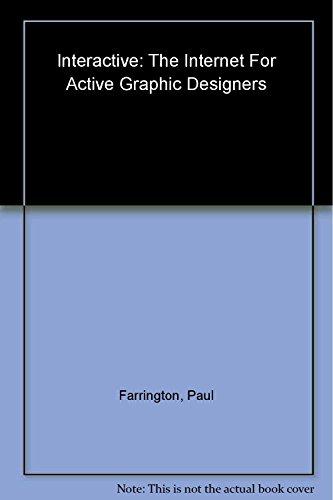 Interactive: The Internet For Active Graphic Designers

Farrington, Paul

Note: This is not the actual book cover